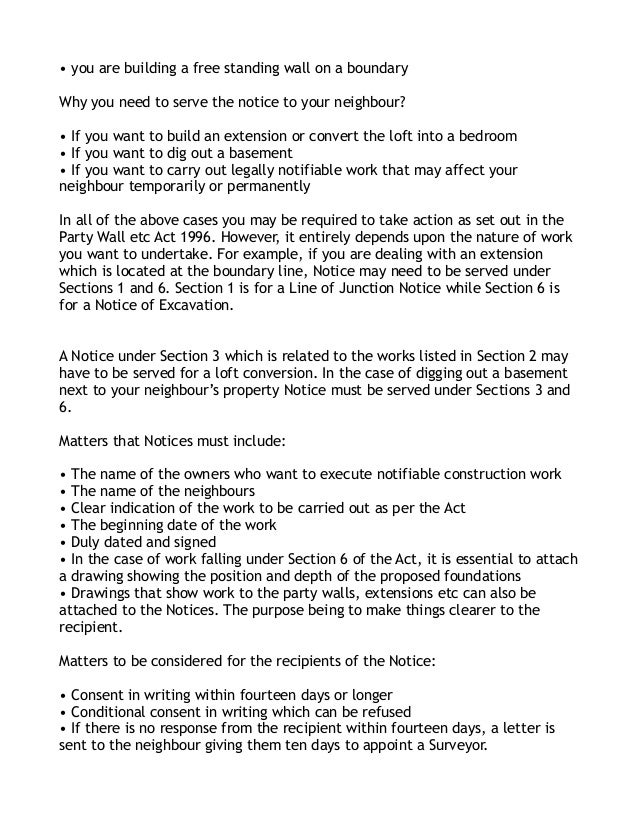 • you are building a free standing wall on a boundary

Why you need to serve the notice to your neighbour?

• If you want to build an extension or convert the loft into a bedroom
• If you want to dig out a basement
• If you want to carry out legally notifiable work that may affect your neighbour temporarily or permanently

In all of the above cases you may be required to take action as set out in the Party Wall etc Act 1996. However, it entirely depends upon the nature of work you want to undertake. For example, if you are dealing with an extension which is located at the boundary line, Notice may need to be served under Sections 1 and 6. Section 1 is for a Line of Junction Notice while Section 6 is for a Notice of Excavation.

A Notice under Section 3 which is related to the works listed in Section 2 may have to be served for a loft conversion. In the case of digging out a basement next to your neighbour's property Notice must be served under Sections 3 and 6.

Matters that Notices must include:

• The name of the owners who want to execute notifiable construction work
• The name of the neighbours
• Clear indication of the work to be carried out as per the Act
• The beginning date of the work
• Duly dated and signed
• In the case of work falling under Section 6 of the Act, it is essential to attach a drawing showing the position and depth of the proposed foundations
• Drawings that show work to the party walls, extensions etc can also be attached to the Notices. The purpose being to make things clearer to the recipient.

Matters to be considered for the recipients of the Notice:

• Consent in writing within fourteen days or longer
• Conditional consent in writing which can be refused
• If there is no response from the recipient within fourteen days, a letter is sent to the neighbour giving them ten days to appoint a Surveyor.